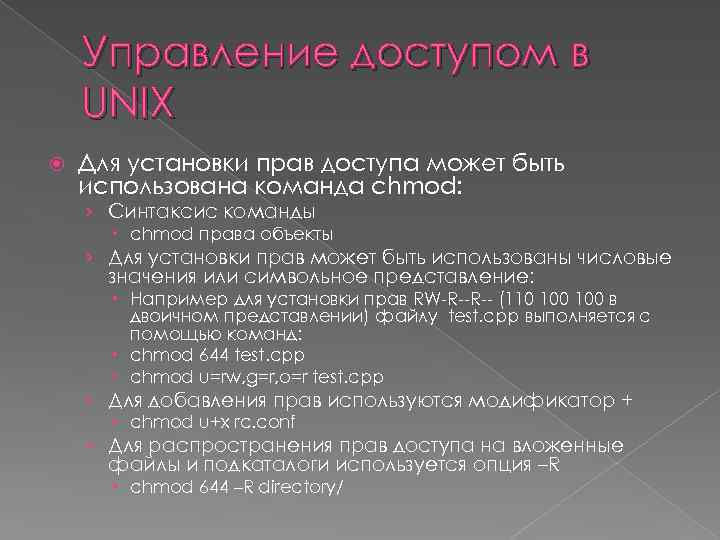 Управление доступом в UNIX

Для установки прав доступа может быть использована команда chmod:

Синтаксис команды

chmod права объекты

Для установки прав может быть использованы числовые значения или символьное представление:

Например для установки прав RW-R--R-- (110 100 100 в двоичном представлении) файлу test.cpp выполняется с помощью команд:

chmod 644 test.cpp

chmod u=rw,g=r,o=r test.cpp

Для добавления прав используются модификатор +

chmod u+x rc.conf

Для распространения прав доступа на вложенные файлы и подкаталоги используется опция –R

chmod 644 –R directory/